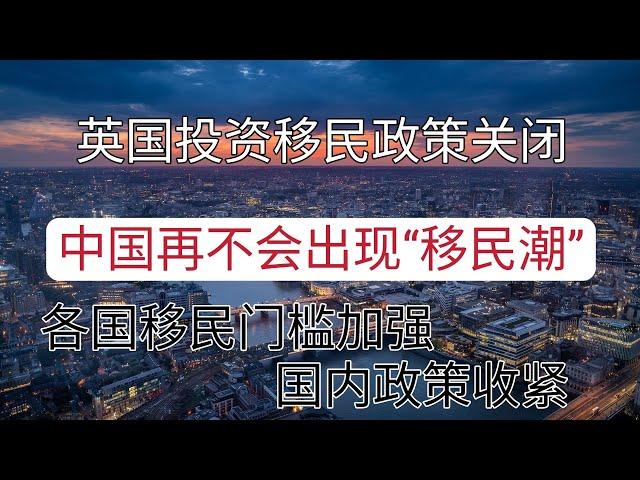 英国投资移民政策关闭

中国再不会出现“移民潮”

各国移民门槛加强

国内政策收紧